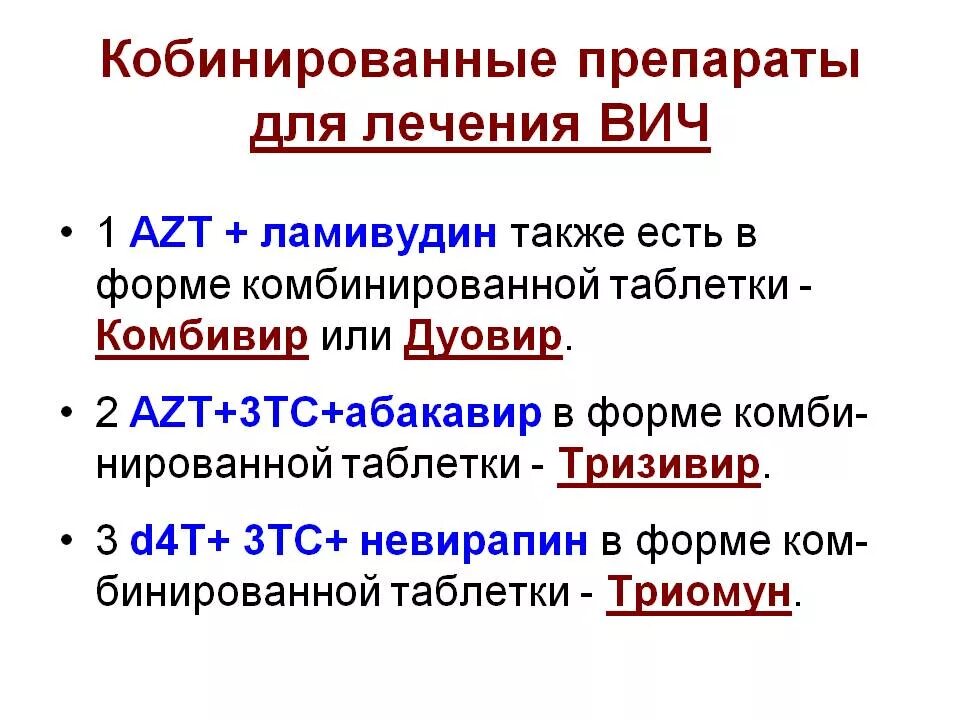 Кобинированные препараты для лечения ВИЧ

• 1 AZT + ламивудин также есть в форме комбинированной таблетки - Комбивир или Дуовир.

• 2 AZT+3TC+абакавир в форме комбинированной таблетки - Тризивир.

• 3 d4T+ 3TC+ невирапин в форме комбинированной таблетки - Триомун.